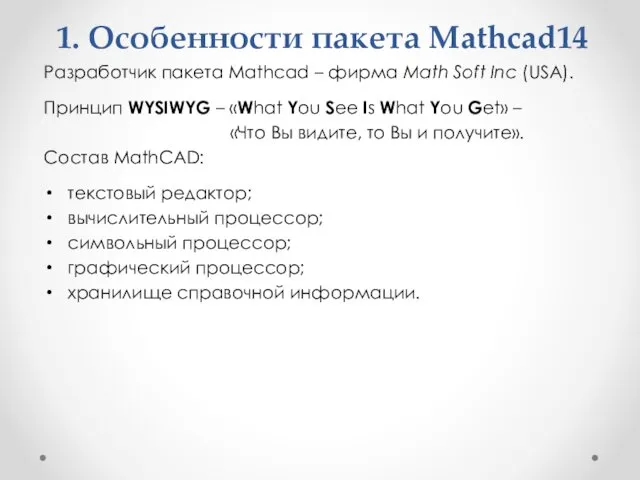 1. Особенности пакета Mathcad14

Разработчик пакета Mathcad – фирма Math Soft Inc (USA).

Принцип WYSIWYG – «What You See Is What You Get» – «Что Вы видите, то Вы и получите».

Состав MathCAD:

• текстовый редактор;
• вычислительный процессор;
• символьный процессор;
• графический процессор;
• хранилище справочной информации.